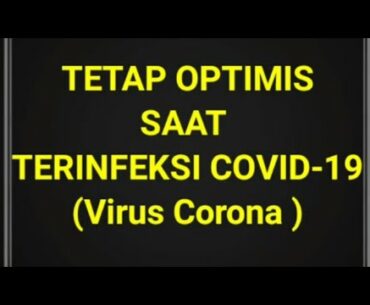 TETAP OPTIMIS
SAAT
TERINFEKSI COVID-19
(Virus Corona )